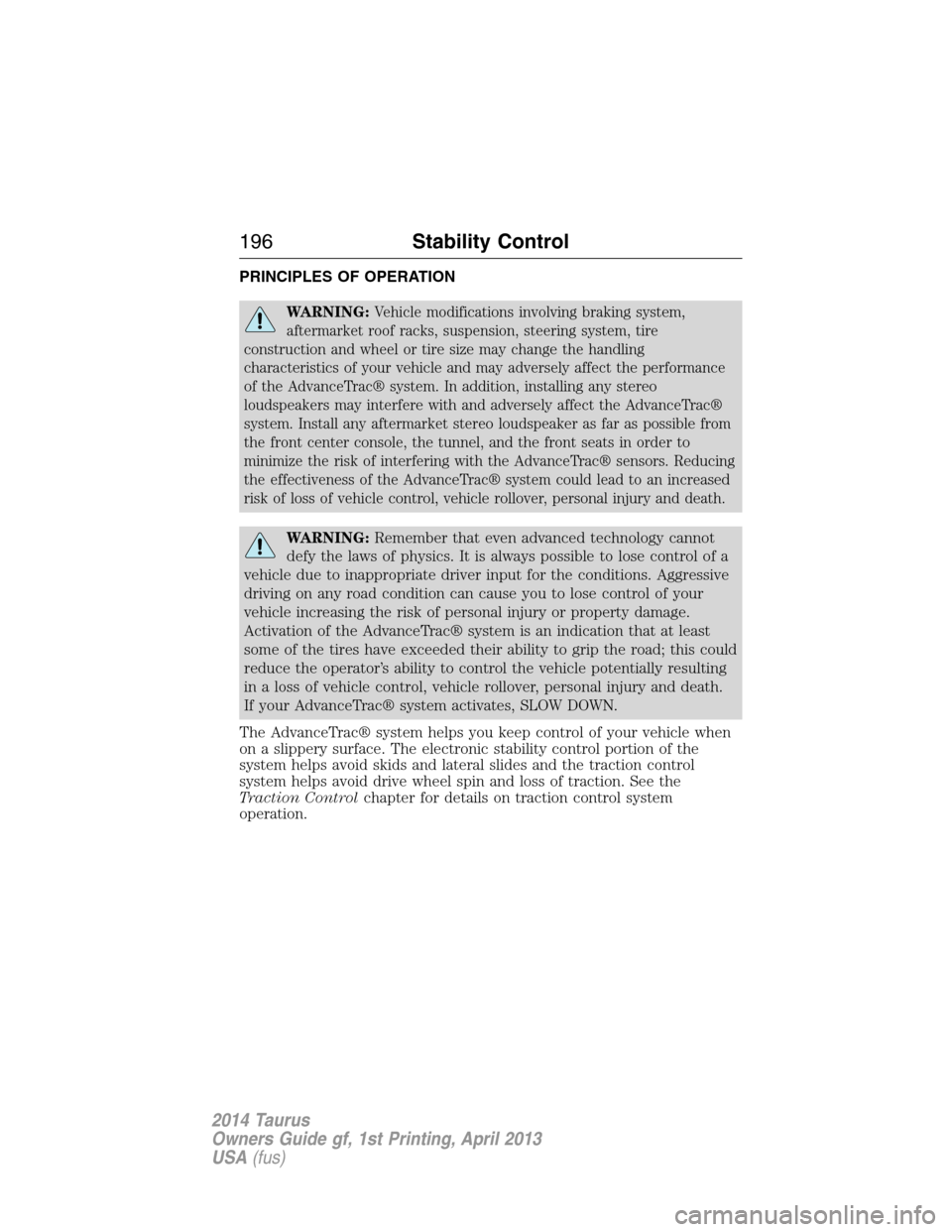 196 Stability Control

PRINCIPLES OF OPERATION

WARNING: Vehicle modifications involving braking system, aftermarket roof racks, suspension, steering system, tire construction and wheel or tire size may change the handling characteristics of your vehicle and may adversely affect the performance of the AdvanceTrac® system. In addition, installing any stereo loudspeakers may interfere with and adversely affect the AdvanceTrac® system. Install any aftermarket stereo loudspeaker as far as possible from the front center console, the tunnel, and the front seats in order to minimize the risk of interfering with the AdvanceTrac® sensors. Reducing the effectiveness of the AdvanceTrac® system could lead to an increased risk of loss of vehicle control, vehicle rollover, personal injury and death.

WARNING: Remember that even advanced technology cannot defy the laws of physics. It is always possible to lose control of a vehicle due to inappropriate driver input for the conditions. Aggressive driving on any road condition can cause you to lose control of your vehicle increasing the risk of personal injury or property damage. Activation of the AdvanceTrac® system is an indication that at least some of the tires have exceeded their ability to grip the road; this could reduce the operator's ability to control the vehicle potentially resulting in a loss of vehicle control, vehicle rollover, personal injury and death. If your AdvanceTrac® system activates, SLOW DOWN.

The AdvanceTrac® system helps you keep control of your vehicle when on a slippery surface. The electronic stability control portion of the system helps avoid skids and lateral slides and the traction control system helps avoid drive wheel spin and loss of traction. See the Traction Control chapter for details on traction control system operation.

2014 Taurus
Owners Guide gf, 1st Printing, April 2013
USA (fus)

carmanualsonline.info